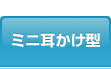 ミニ耳かけ型